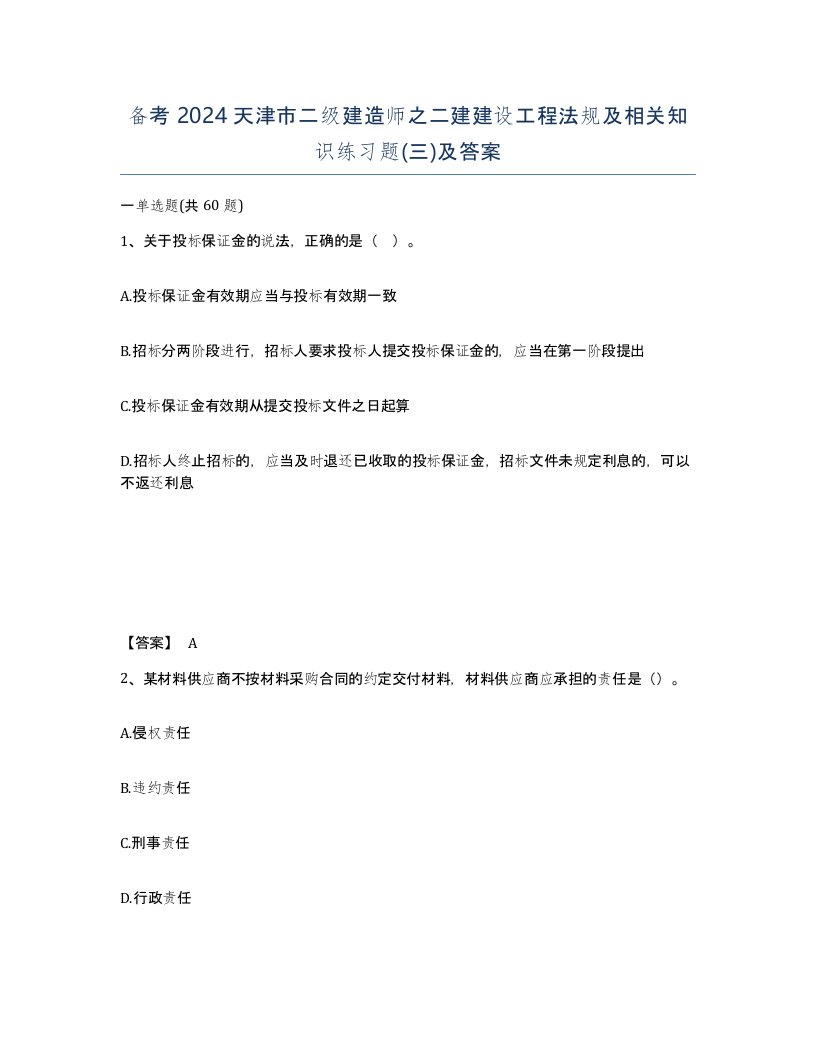 备考 2024 天津市二级建造师之二建建设工程法规及相关知识练习题(三)及答案

一单选题(共 60 题)

1、关于投标保证金的说法，正确的是（  ）。

A.投标保证金有效期应当与投标有效期一致

B.招标分两阶段进行，招标人要求投标人提交投标保证金的，应当在第一阶段提出

C.投标保证金有效期从提交投标文件之日起算

D.招标人终止招标的，应当及时退还已收取的投标保证金，招标文件未规定利息的，可以不返还利息

【答案】 A

2、某材料供应商不按材料采购合同的约定交付材料，材料供应商应承担的责任是（）。

A.侵权责任

B.违约责任

C.刑事责任

D.行政责任